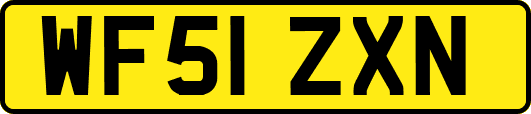 WF51 ZXN